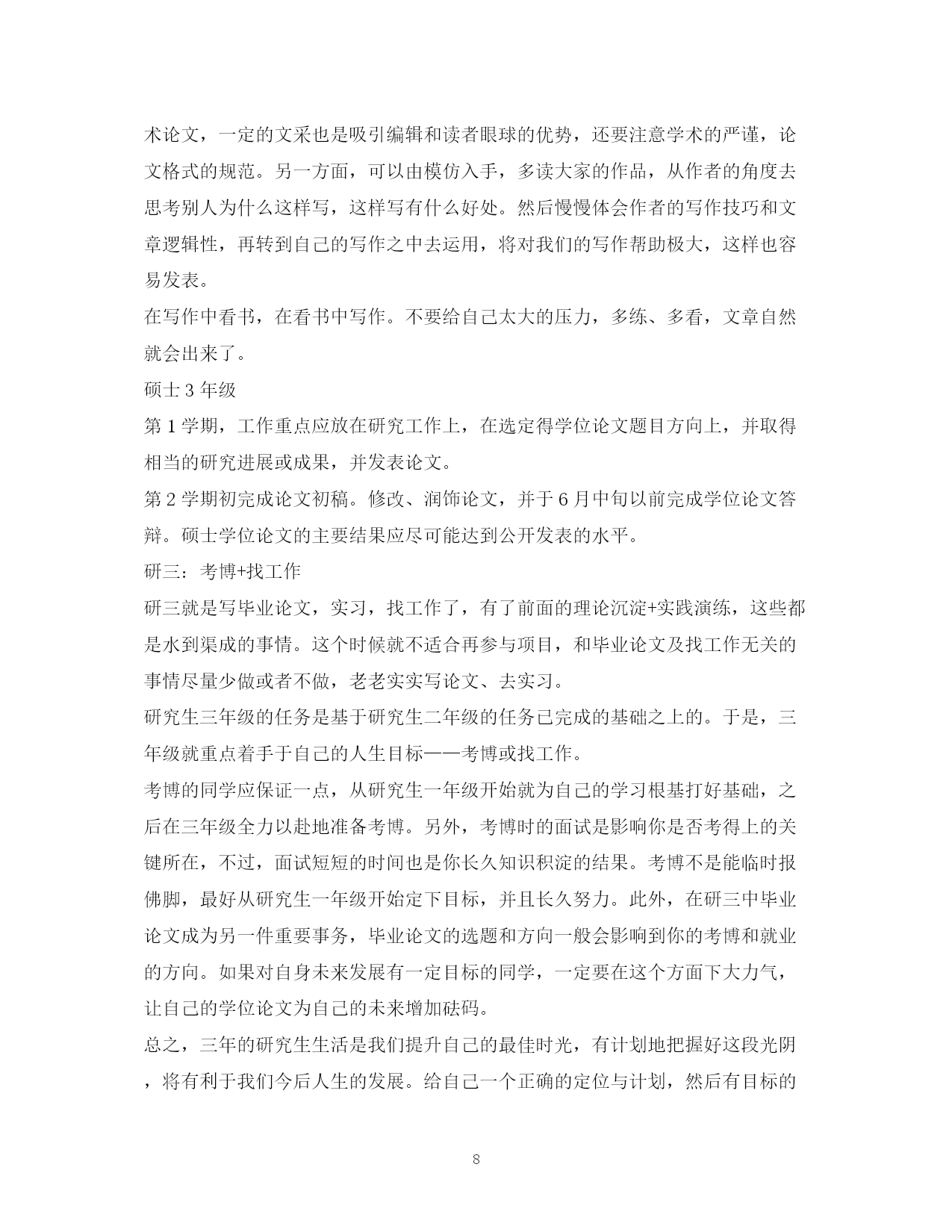 术论文，一定的文采也是吸引编辑和读者眼球的优势，还要注意学术的严谨，论文格式的规范。另一方面，可以由模仿入手，多读大家的作品，从作者的角度去思考别人为什么这样写，这样写有什么好处。然后慢慢体会作者的写作技巧和文章逻辑性，再转到自己的写作之中去运用，将对我们的写作帮助极大，这样也容易发表。

在写作中看书，在看书中写作。不要给自己太大的压力，多练、多看，文章自然就会出来了。

硕士 3 年级

第 1 学期，工作重点应放在研究工作上，在选定得学位论文题目方向上，并取得相当的研究进展或成果，并发表论文。

第 2 学期初完成论文初稿。修改、润饰论文，并于 6 月中旬以前完成学位论文答辩。硕士学位论文的主要结果应尽可能达到公开发表的水平。

研三：考博+找工作

研三就是写毕业论文，实习，找工作了，有了前面的理论沉淀+实践演练，这些都是水到渠成的事情。这个时候就不适合再参与项目，和毕业论文及找工作无关的事情尽量少做或者不做，老老实实写论文、去实习。

研究生三年级的任务是基于研究生二年级的任务已完成的基础之上的。于是，三年级就重点着手于自己的人生目标——考博或找工作。

考博的同学应保证一点，从研究生一年级开始就为自己的学习根基打好基础，之后在三年级全力以赴地准备考博。另外，考博时的面试是影响你是否考得上的关键所在，不过，面试短短的时间也是你长久知识积淀的结果。考博不是能临时报佛脚，最好从研究生一年级开始定下目标，并且长久努力。此外，在研三中毕业论文成为另一件重要事务，毕业论文的选题和方向一般会影响到你的考博和就业的方向。如果对自身未来发展有一定目标的同学，一定要在这个方面下大力气，让自己的学位论文为自己的未来增加砝码。

总之，三年的研究生生活是我们提升自己的最佳时光，有计划地把握好这段光阴，将有利于我们今后人生的发展。给自己一个正确的定位与计划，然后有目标的

8